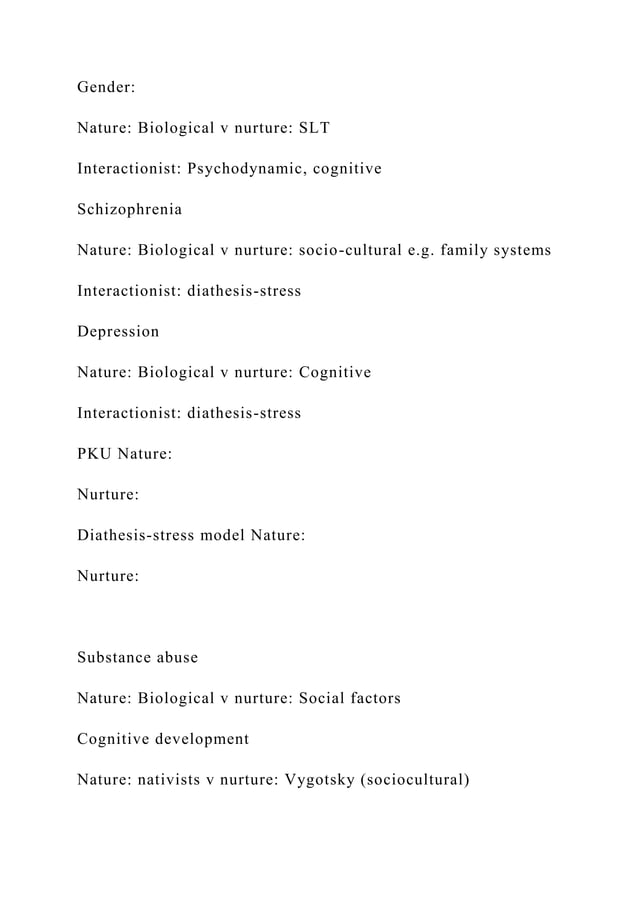 Gender:

Nature: Biological v nurture: SLT

Interactionist: Psychodynamic, cognitive

Schizophrenia

Nature: Biological v nurture: socio-cultural e.g. family systems

Interactionist: diathesis-stress

Depression

Nature: Biological v nurture: Cognitive

Interactionist: diathesis-stress

PKU Nature:

Nurture:

Diathesis-stress model Nature:

Nurture:

Substance abuse

Nature: Biological v nurture: Social factors

Cognitive development

Nature: nativists v nurture: Vygotsky (sociocultural)